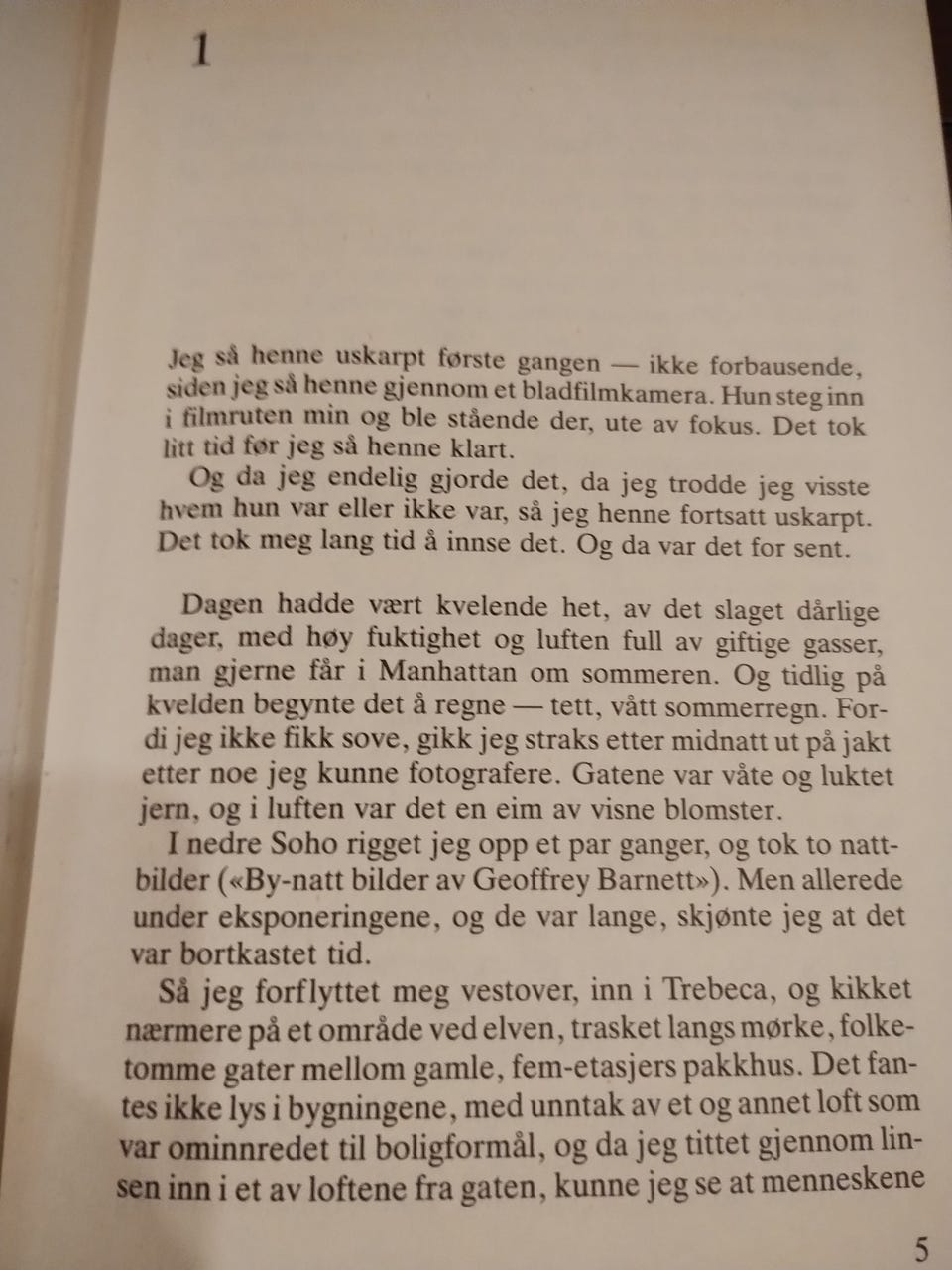 1

Jeg så henne uskarpt første gangen — ikke forbausende, siden jeg så henne gjennom et bladfilmkamera. Hun steg inn i filmruten min og ble stående der, ute av fokus. Det tok litt tid før jeg så henne klart.
Og da jeg endelig gjorde det, da jeg trodde jeg visste hvem hun var eller ikke var, så jeg henne fortsatt uskarpt. Det tok meg lang tid å innse det. Og da var det for sent.

Dagen hadde vært kvelende het, av det slaget dårlige dager, med høy fuktighet og luften full av giftige gasser, man gjerne får i Manhattan om sommeren. Og tidlig på kvelden begynte det å regne — tett, vått sommerregn. Fordi jeg ikke fikk sove, gikk jeg straks etter midnatt ut på jakt etter noe jeg kunne fotografere. Gatene var våte og luktet jern, og i luften var det en eim av visne blomster.
I nedre Soho rigget jeg opp et par ganger, og tok to nattbilder («By-natt bilder av Geoffrey Barnett»). Men allerede under eksponeringene, og de var lange, skjønte jeg at det var bortkastet tid.
Så jeg forflyttet meg vestover, inn i Trebeca, og kikket nærmere på et område ved elven, trasket langs mørke, folketomme gater mellom gamle, fem-etasjers pakkhus. Det fantes ikke lys i bygningene, med unntak av et og annet loft som var ominnredet til boligformål, og da jeg tittet gjennom linsen inn i et av loftene fra gaten, kunne jeg se at menneskene

5